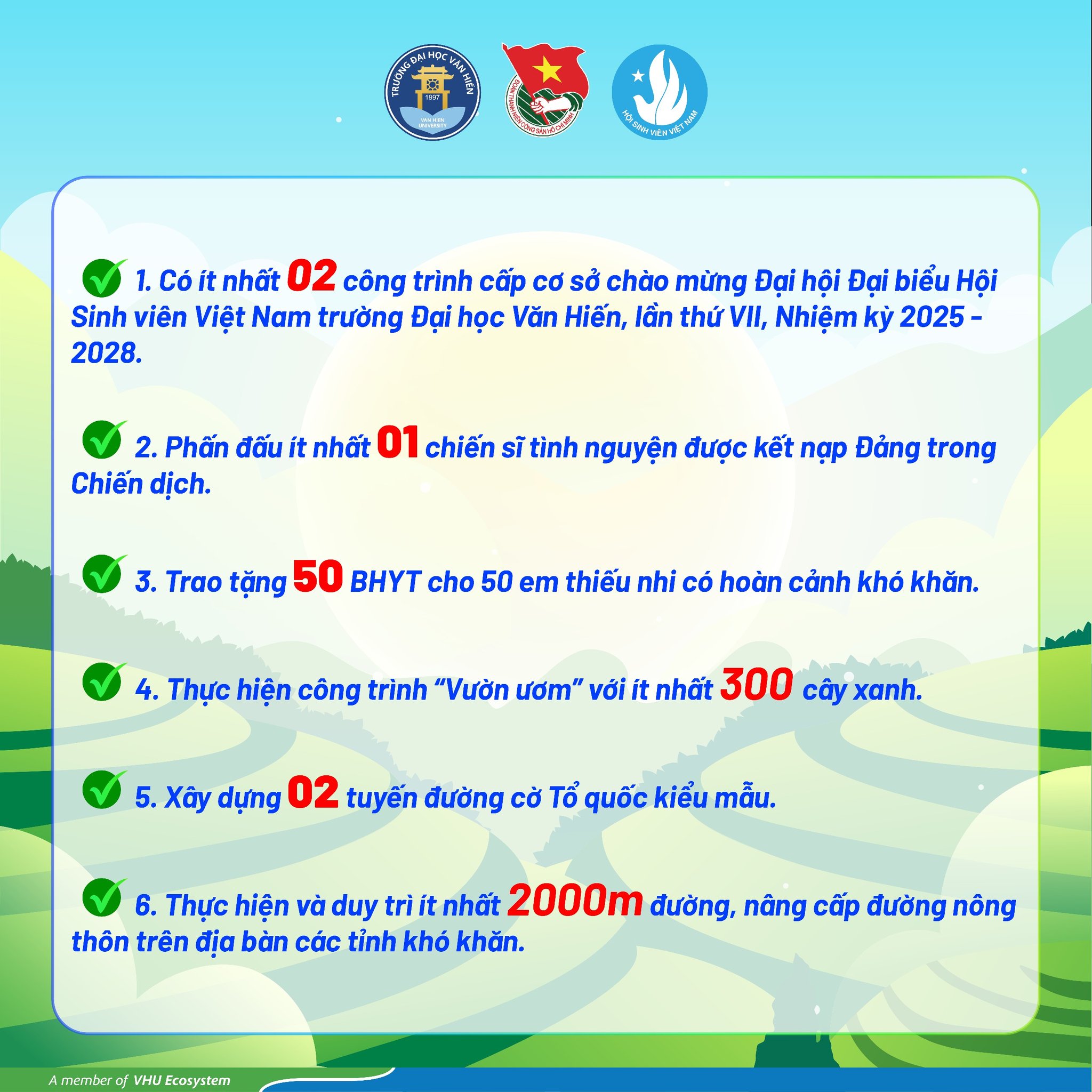 TRƯỜNG ĐẠI HỌC VĂN HIẾN
1997
VAN HIEN UNIVERSITY

ĐOÀN THANH NIÊN CỘNG SẢN HỒ CHÍ MINH

HỘI SINH VIÊN VIỆT NAM

1. Có ít nhất 02 công trình cấp cơ sở chào mừng Đại hội Đại biểu Hội Sinh viên Việt Nam trường Đại học Văn Hiến, lần thứ VII, Nhiệm kỳ 2025 - 2028.

2. Phấn đấu ít nhất 01 chiến sĩ tình nguyện được kết nạp Đảng trong Chiến dịch.

3. Trao tặng 50 BHYT cho 50 em thiếu nhi có hoàn cảnh khó khăn.

4. Thực hiện công trình “Vườn ươm” với ít nhất 300 cây xanh.

5. Xây dựng 02 tuyến đường cờ Tổ quốc kiểu mẫu.

6. Thực hiện và duy trì ít nhất 2000m đường, nâng cấp đường nông thôn trên địa bàn các tỉnh khó khăn.

A member of VHU Ecosystem